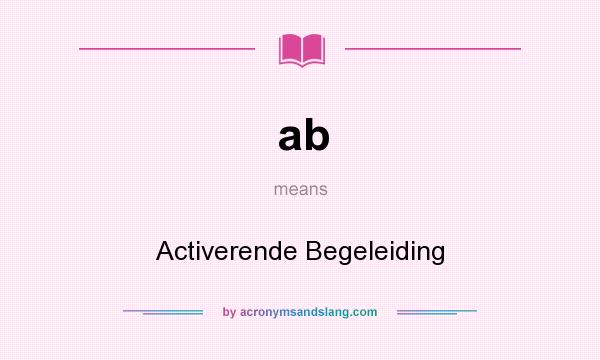 ab

means

Activerende Begeleiding

by acronymsandslang.com